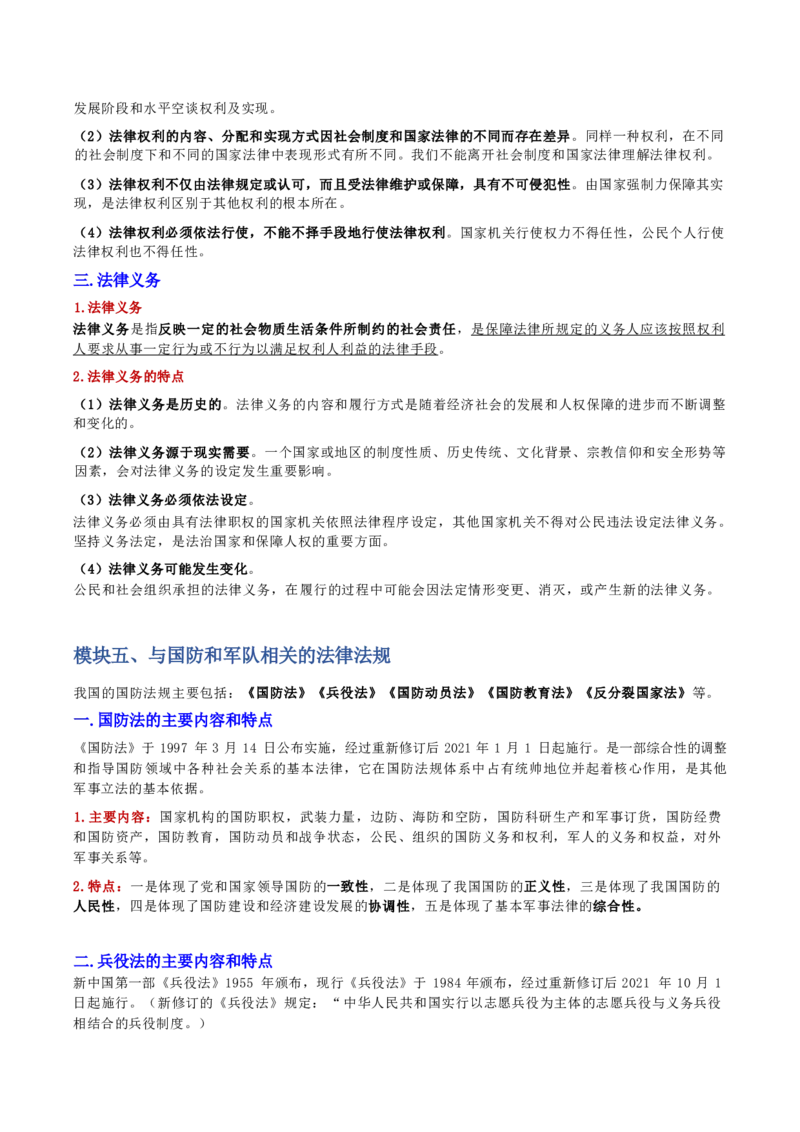 发展阶段和水平空谈权利及实现。

（2）法律权利的内容、分配和实现方式因社会制度和国家法律的不同而存在差异。同样一种权利，在不同的社会制度下和不同的国家法律中表现形式有所不同。我们不能离开社会制度和国家法律理解法律权利。

（3）法律权利不仅由法律规定或认可，而且受法律维护或保障，具有不可侵犯性。由国家强制力保障其实现，是法律权利区别于其他权利的根本所在。

（4）法律权利必须依法行使，不能不择手段地行使法律权利。国家机关行使权力不得任性，公民个人行使法律权利也不得任性。

三.法律义务

1.法律义务

法律义务是指反映一定的社会物质生活条件所制约的社会责任，是保障法律所规定的义务人应该按照权利人要求从事一定行为或不行为以满足权利人利益的法律手段。

2.法律义务的特点

（1）法律义务是历史的。法律义务的内容和履行方式是随着经济社会的发展和人权保障的进步而不断调整和变化的。

（2）法律义务源于现实需要。一个国家或地区的制度性质、历史传统、文化背景、宗教信仰和安全形势等因素，会对法律义务的设定发生重要影响。

（3）法律义务必须依法设定。

法律义务必须由具有法律职权的国家机关依照法律程序设定，其他国家机关不得对公民违法设定法律义务。坚持义务法定，是法治国家和保障人权的重要方面。

（4）法律义务可能发生变化。

公民和社会组织承担的法律义务，在履行的过程中可能会因法定情形变更、消灭，或产生新的法律义务。

模块五、与国防和军队相关的法律法规

我国的国防法规主要包括：《国防法》《兵役法》《国防动员法》《国防教育法》《反分裂国家法》等。

一.国防法的主要内容和特点

《国防法》于1997年3月14日公布实施，经过重新修订后2021年1月1日起施行。是一部综合性的调整和指导国防领域中各种社会关系的基本法律，它在国防法规体系中占有统帅地位并起着核心作用，是其他军事立法的基本依据。

1.主要内容：国家机构的国防职权，武装力量，边防、海防和空防，国防科研生产和军事订货，国防经费和国防资产，国防教育，国防动员和战争状态，公民、组织的国防义务和权利，军人的义务和权益，对外军事关系等。

2.特点：一是体现了党和国家领导国防的一致性，二是体现了我国国防的正义性，三是体现了我国国防的人民性，四是体现了国防建设和经济建设发展的协调性，五是体现了基本军事法律的综合性。

二.兵役法的主要内容和特点

新中国第一部《兵役法》1955年颁布，现行《兵役法》于1984年颁布，经过重新修订后2021年10月1日起施行。（新修订的《兵役法》规定：“中华人民共和国实行以志愿兵役为主体的志愿兵役与义务兵役相结合的兵役制度。）